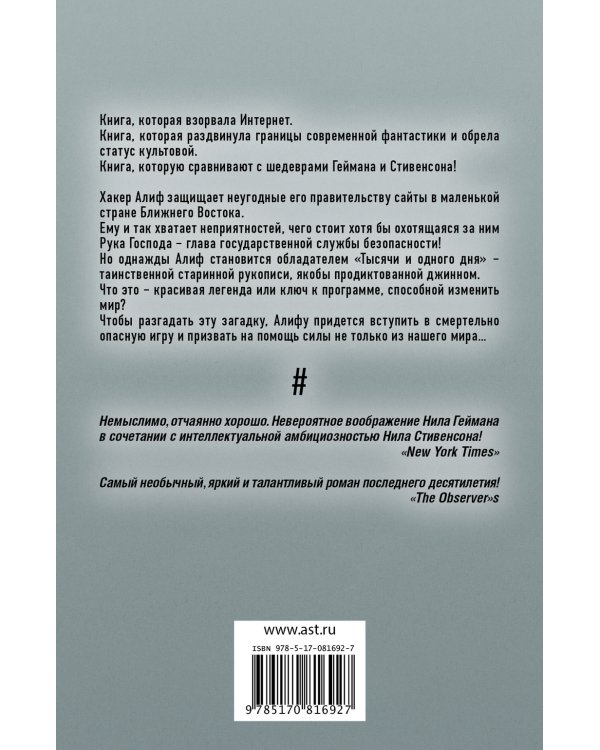 Книга, которая взорвала Интернет.
Книга, которая раздвинула границы современной фантастики и обрела статус культовой.
Книга, которую сравнивают с шедеврами Геймана и Стивенсона!

Хакер Алиф защищает неугодные его правительству сайты в маленькой стране Ближнего Востока.
Ему и так хватает неприятностей, чего стоит хотя бы охотящаяся за ним Рука Господа – глава государственной службы безопасности!
Но однажды Алиф становится обладателем «Тысячи и одного дня» – таинственной старинной рукописи, якобы продиктованной джинном.
Что это – красивая легенда или ключ к программе, способной изменить мир?
Чтобы разгадать эту загадку, Алифу придется вступить в смертельно опасную игру и призвать на помощь силы не только из нашего мира...

#

Немыслимо, отчаянно хорошо. Невероятное воображение Нила Геймана в сочетании с интеллектуальной амбициозностью Нила Стивенсона!
«New York Times»

Самый необычный, яркий и талантливый роман последнего десятилетия!
«The Observer»s

www.ast.ru
ISBN 978-5-17-081692-7
9 785170 816927